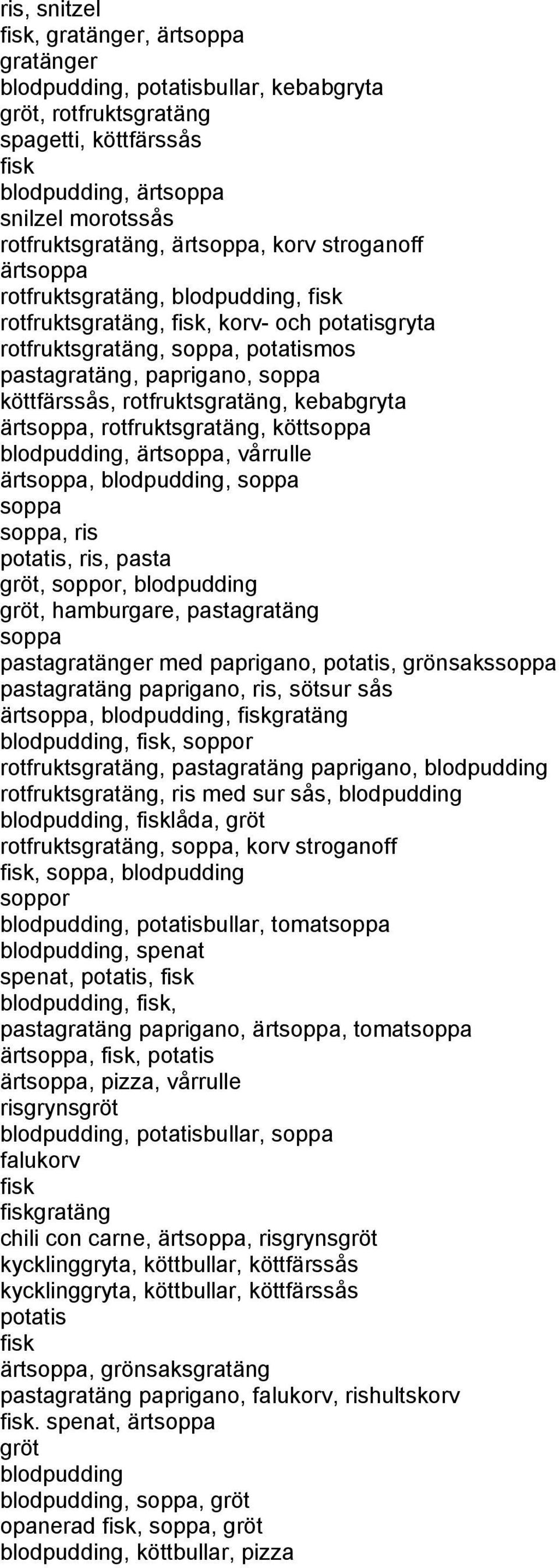 ris, snitzel
fisk, gratänger, ärtsoppa
gratänger
blodpudding, potatisbullar, kebabgryta
gröt, rotfruktsgratäng
spagetti, köttfärssås
fisk
blodpudding, ärtsoppa
snilzel morotssås
rotfruktsgratäng, ärtsoppa, korv stroganoff
ärtsoppa
rotfruktsgratäng, blodpudding, fisk
rotfruktsgratäng, fisk, korv- och potatisgryta
rotfruktsgratäng, soppa, potatismos
pastagratäng, paprigano, soppa
köttfärssås, rotfruktsgratäng, kebabgryta
ärtsoppa, rotfruktsgratäng, köttsoppa
blodpudding, ärtsoppa, vårrulle
ärtsoppa, blodpudding, soppa
soppa
soppa, ris
potatis, ris, pasta
gröt, soppor, blodpudding
gröt, hamburgare, pastagratäng
soppa
pastagratänger med paprigano, potatis, grönsakssoppa
pastagratäng paprigano, ris, sötsur sås
ärtsoppa, blodpudding, fiskgratäng
blodpudding, fisk, soppor
rotfruktsgratäng, pastagratäng paprigano, blodpudding
rotfruktsgratäng, ris med sur sås, blodpudding
blodpudding, fisklåda, gröt
rotfruktsgratäng, soppa, korv stroganoff
fisk, soppa, blodpudding
soppor
blodpudding, potatisbullar, tomatsoppa
blodpudding, spenat
spenat, potatis, fisk
blodpudding, fisk,
pastagratäng paprigano, ärtsoppa, tomatsoppa
ärtsoppa, fisk, potatis
ärtsoppa, pizza, vårrulle
risgrynsgröt
blodpudding, potatisbullar, soppa
falukorv
fisk
fiskgratäng
chili con carne, ärtsoppa, risgrynsgröt
kycklinggryta, köttbullar, köttfärssås
kycklinggryta, köttbullar, köttfärssås
potatis
fisk
ärtsoppa, grönsaksgratäng
pastagratäng paprigano, falukorv, rishultskorv
fisk. spenat, ärtsoppa
gröt
blodpudding
blodpudding, soppa, gröt
opanerad fisk, soppa, gröt
blodpudding, köttbullar, pizza